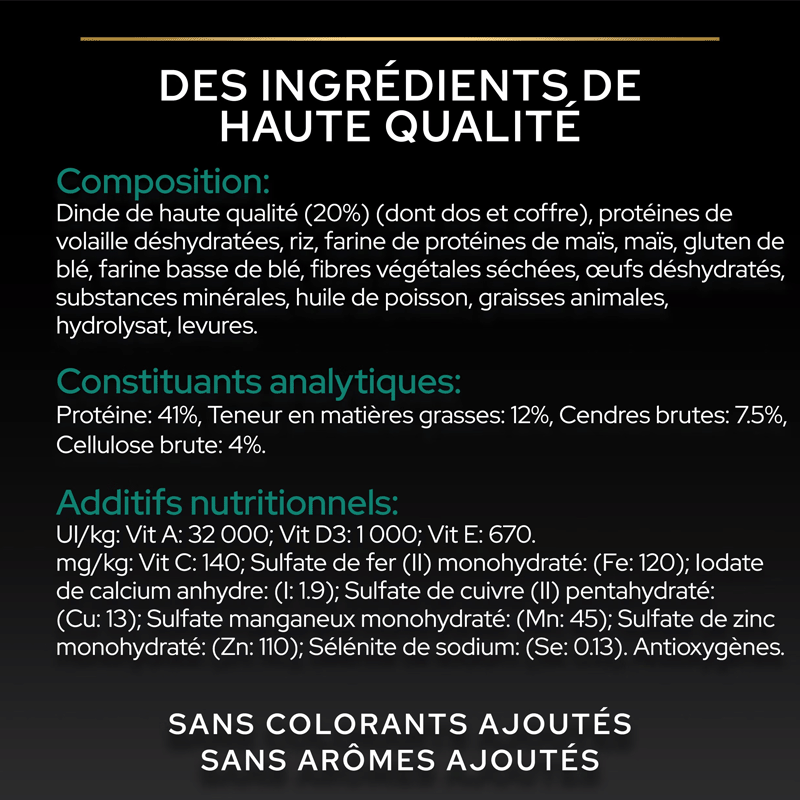 DES INGRÉDIENTS DE HAUTE QUALITÉ

Composition:
Dinde de haute qualité (20%) (dont dos et coffre), protéines de volaille déshydratées, riz, farine de protéines de maïs, maïs, gluten de blé, farine basse de blé, fibres végétales séchées, œufs déshydratés, substances minérales, huile de poisson, graisses animales, hydrolysat, levures.

Constituants analytiques:
Protéine: 41%, Teneur en matières grasses: 12%, Cendres brutes: 7.5%, Cellulose brute: 4%.

Additifs nutritionnels:
UI/kg: Vit A: 32 000; Vit D3: 1 000; Vit E: 670.
mg/kg: Vit C: 140; Sulfate de fer (II) monohydraté: (Fe: 120); Iodate de calcium anhydre: (I: 1.9); Sulfate de cuivre (II) pentahydraté: (Cu: 13); Sulfate manganeux monohydraté: (Mn: 45); Sulfate de zinc monohydraté: (Zn: 110); Sélénite de sodium: (Se: 0.13). Antioxygènes.

SANS COLORANTS AJOUTÉS
SANS ARÔMES AJOUTÉS